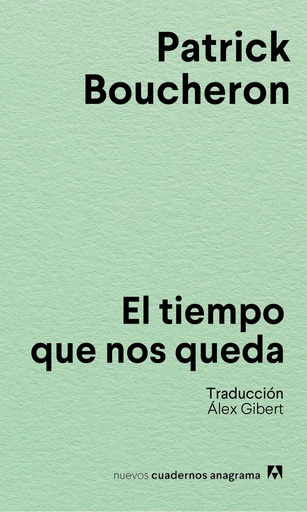 Patrick Boucheron

El tiempo que nos queda

Traducción
Álex Gibert

nuevos cuadernos anagrama